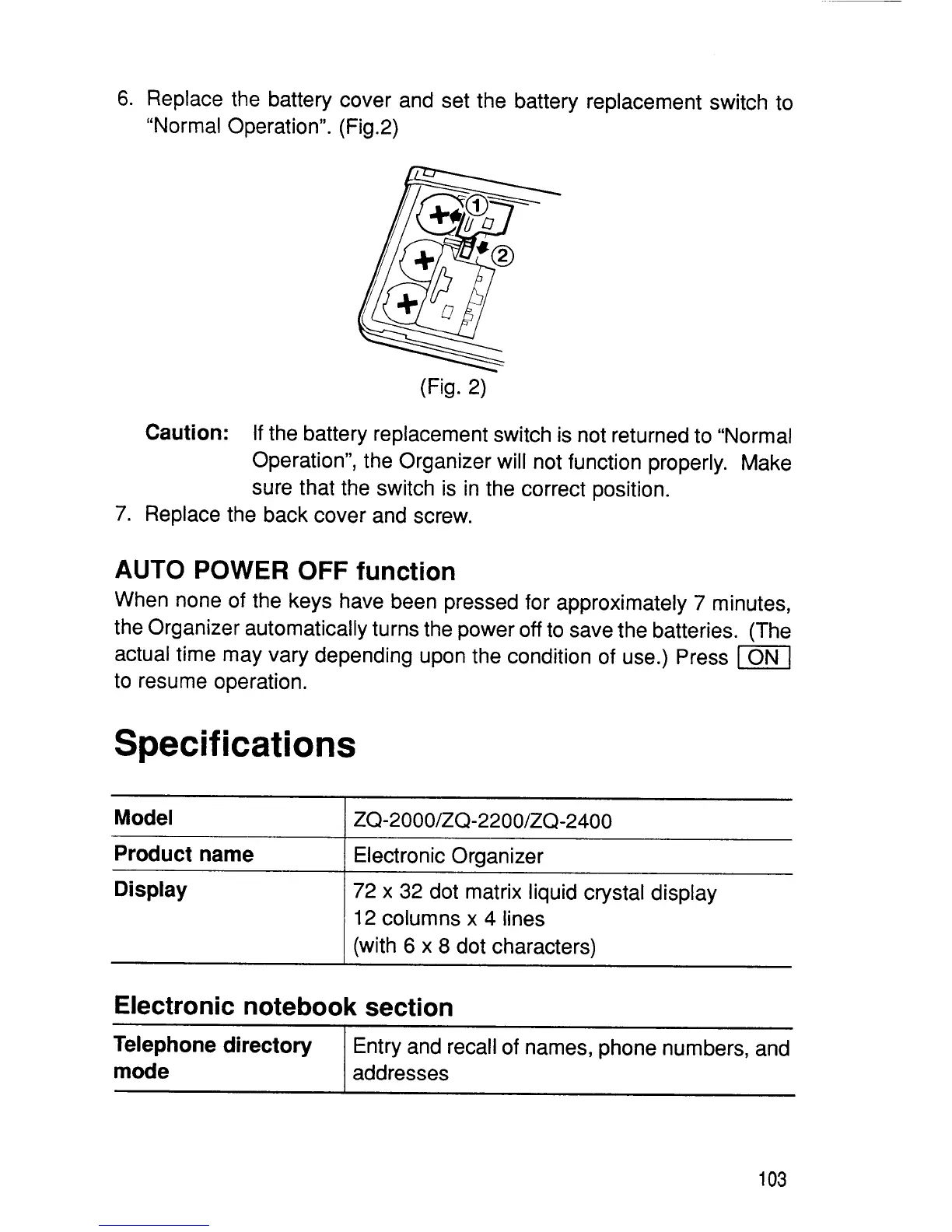 6. Replace the battery cover and set the battery replacement switch to "Normal Operation". (Fig.2)

①
②

(Fig. 2)

Caution: If the battery replacement switch is not returned to "Normal Operation", the Organizer will not function properly. Make sure that the switch is in the correct position.

7. Replace the back cover and screw.

AUTO POWER OFF function

When none of the keys have been pressed for approximately 7 minutes, the Organizer automatically turns the power off to save the batteries. (The actual time may vary depending upon the condition of use.) Press ON to resume operation.

Specifications

| Model | ZQ-2000/ZQ-2200/ZQ-2400 |
|---|---|
| Product name | Electronic Organizer |
| Display | 72 x 32 dot matrix liquid crystal display 12 columns x 4 lines (with 6 x 8 dot characters) |

Electronic notebook section

| Telephone directory mode | Entry and recall of names, phone numbers, and addresses |
|---|---|

103